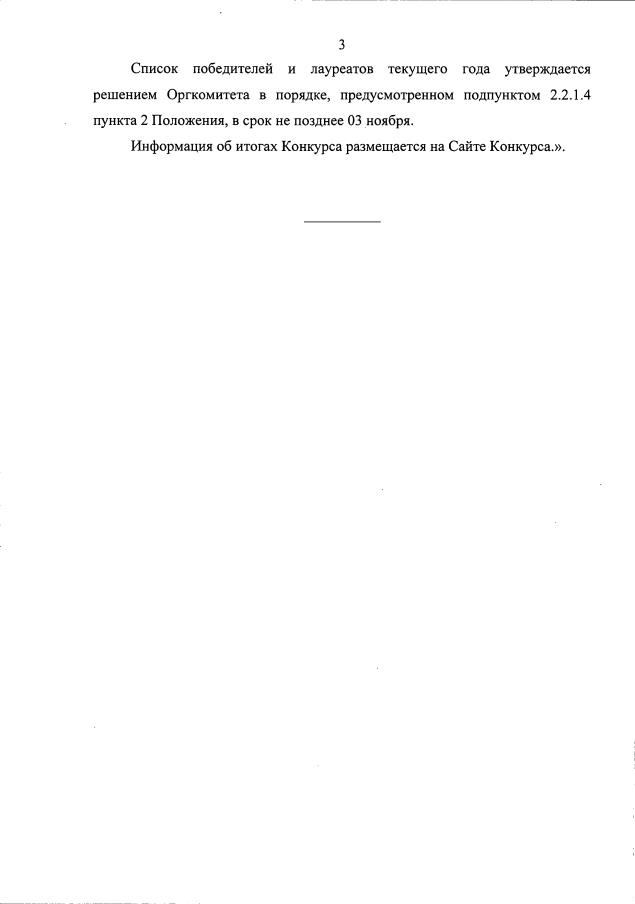 3

Список победителей и лауреатов текущего года утверждается решением Оргкомитета в порядке, предусмотренном подпунктом 2.2.1.4 пункта 2 Положения, в срок не позднее 03 ноября.

Информация об итогах Конкурса размещается на Сайте Конкурса.».